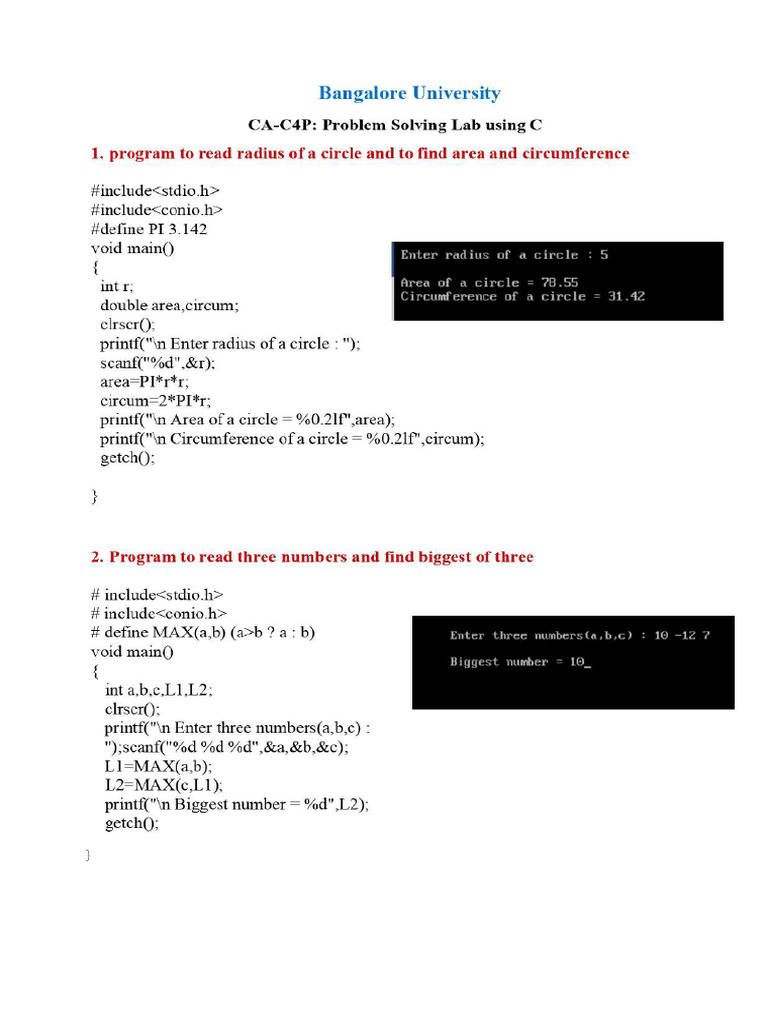 Bangalore University

CA-C4P: Problem Solving Lab using C

1. program to read radius of a circle and to find area and circumference

#include<stdio.h>
#include<conio.h>
#define PI 3.142
void main()
{
int r;
double area,circum;
clrscr();
printf("\n Enter radius of a circle : ");
scanf("%d",&r);
area=PI*r*r;
circum=2*PI*r;
printf("\n Area of a circle = %0.2lf",area);
printf("\n Circumference of a circle = %0.2lf",circum);
getch();

}

Enter radius of a circle : 5

Area of a circle = 78.55
Circumference of a circle = 31.42

2. Program to read three numbers and find biggest of three

# include<stdio.h>
# include<conio.h>
# define MAX(a,b) (a>b ? a : b)
void main()
{
int a,b,c,L1,L2;
clrscr();
printf("\n Enter three numbers(a,b,c) : ");scanf("%d %d %d",&a,&b,&c);
L1=MAX(a,b);
L2=MAX(c,L1);
printf("\n Biggest number = %d",L2);
getch();

}

Enter three numbers(a,b,c) : 10 -12 7

Biggest number = 10_